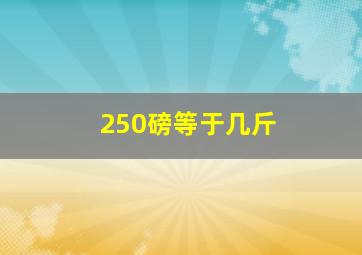 250磅等于几斤